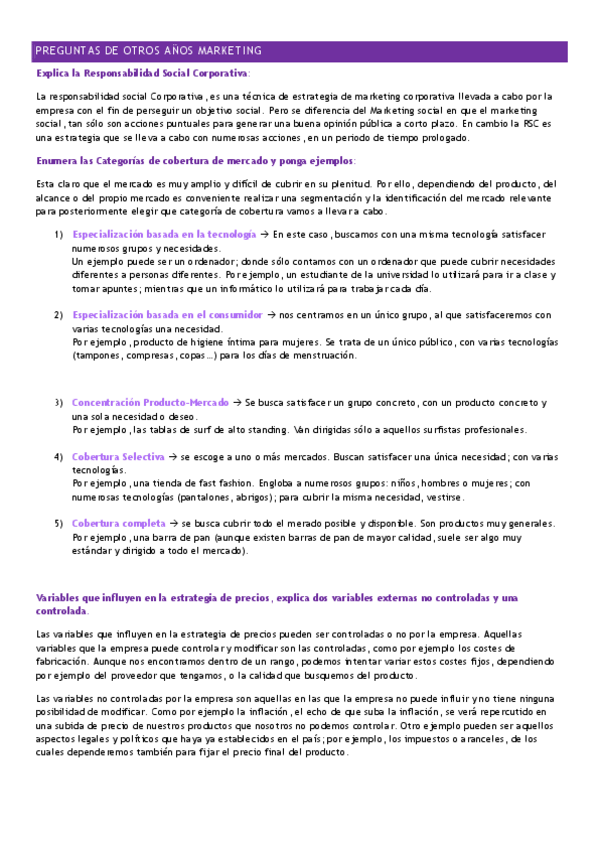 PREGUNTAS DE OTROS AÑOS MARKETING

Explica la Responsabilidad Social Corporativa:

La responsabilidad social Corporativa, es una técnica de estrategia de marketing corporativa llevada a cabo por la empresa con el fin de perseguir un objetivo social. Pero se diferencia del Marketing social en que el marketing social, tan sólo son acciones puntuales para generar una buena opinión pública a corto plazo. En cambio la RSC es una estrategia que se lleva a cabo con numerosas acciones, en un periodo de tiempo prologado.

Enumera las Categorías de cobertura de mercado y ponga ejemplos:

Esta claro que el mercado es muy amplio y difícil de cubrir en su plenitud. Por ello, dependiendo del producto, del alcance o del propio mercado es conveniente realizar una segmentación y la identificación del mercado relevante para posteriormente elegir que categoría de cobertura vamos a llevar a cabo.

1) Especialización basada en la tecnología → En este caso, buscamos con una misma tecnología satisfacer numerosos grupos y necesidades.
Un ejemplo puede ser un ordenador; donde sólo contamos con un ordenador que puede cubrir necesidades diferentes a personas diferentes. Por ejemplo, un estudiante de la universidad lo utilizará para ir a clase y tomar apuntes; mientras que un informático lo utilizará para trabajar cada día.

2) Especialización basada en el consumidor → nos centramos en un único grupo, al que satisfaceremos con varias tecnologías una necesidad.
Por ejemplo, producto de higiene íntima para mujeres. Se trata de un único público, con varias tecnologías (tampones, compresas, copas…) para los días de menstruación.

3) Concentración Producto-Mercado → Se busca satisfacer un grupo concreto, con un producto concreto y una sola necesidad o deseo.
Por ejemplo, las tablas de surf de alto standing. Van dirigidas sólo a aquellos surfistas profesionales.

4) Cobertura Selectiva → se escoge a uno o más mercados. Buscan satisfacer una única necesidad; con varias tecnologías.
Por ejemplo, una tienda de fast fashion. Engloba a numerosos grupos: niños, hombres o mujeres; con numerosas tecnologías (pantalones, abrigos); para cubrir la misma necesidad, vestirse.

5) Cobertura completa → se busca cubrir todo el merado posible y disponible. Son productos muy generales.
Por ejemplo, una barra de pan (aunque existen barras de pan de mayor calidad, suele ser algo muy estándar y dirigido a todo el mercado).

Variables que influyen en la estrategia de precios, explica dos variables externas no controladas y una controlada.

Las variables que influyen en la estrategia de precios pueden ser controladas o no por la empresa. Aquellas variables que la empresa puede controlar y modificar son las controladas, como por ejemplo los costes de fabricación. Aunque nos encontramos dentro de un rango, podemos intentar variar estos costes fijos, dependiendo por ejemplo del proveedor que tengamos, o la calidad que busquemos del producto.

Las variables no controladas por la empresa son aquellas en las que la empresa no puede influir y no tiene ninguna posibilidad de modificar. Como por ejemplo la inflación, el echo de que suba la inflación, se verá repercutido en una subida de precio de nuestros productos que nosotros no podemos controlar. Otro ejemplo pueden ser aquellos aspectos legales y políticos que haya ya establecidos en el país; por ejemplo, los impuestos o aranceles, de los cuales dependeremos también para fijar el precio final del producto.